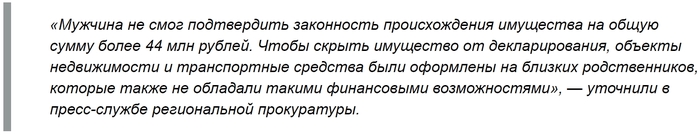 «Мужчина не смог подтвердить законность происхождения имущества на общую сумму более 44 млн рублей. Чтобы скрыть имущество от декларирования, объекты недвижимости и транспортные средства были оформлены на близких родственников, которые также не обладали такими финансовыми возможностями», — уточнили в пресс-службе региональной прокуратуры.